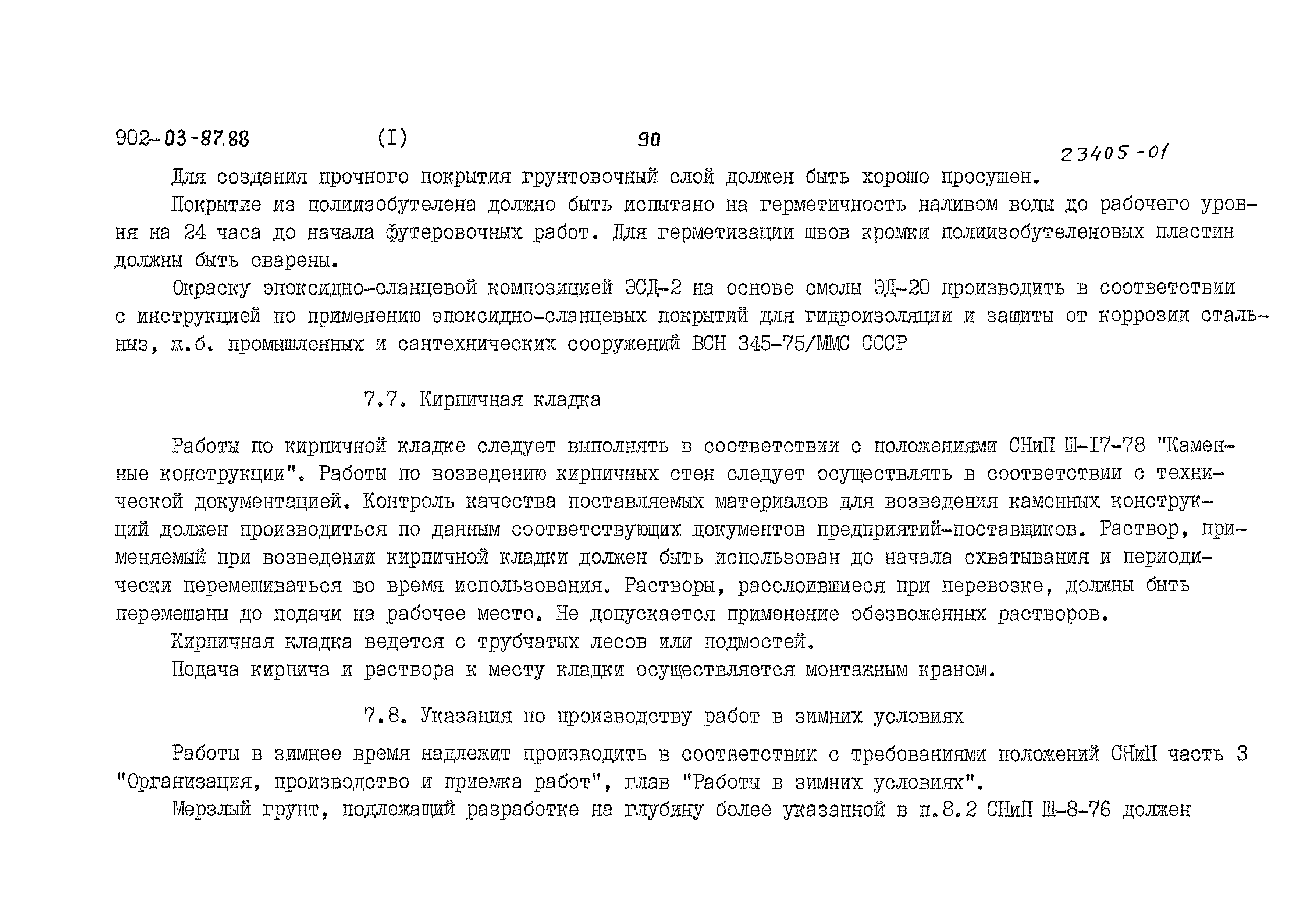 902-03-87.88 (I) 90 23405-01

Для создания прочного покрытия грунтовочный слой должен быть хорошо просушен.

Покрытие из полиизобутелена должно быть испытано на герметичность наливом воды до рабочего уровня на 24 часа до начала футеровочных работ. Для герметизации швов кромки полиизобутеленовых пластин должны быть сварены.

Окраску эпоксидно-сланцевой композицией ЭСД-2 на основе смолы ЭД-20 производить в соответствии с инструкцией по применению эпоксидно-сланцевых покрытий для гидроизоляции и защиты от коррозии стальныз, ж.б. промышленных и сантехнических сооружений ВСН 345-75/ММС СССР

7.7. Кирпичная кладка

Работы по кирпичной кладке следует выполнять в соответствии с положениями СНиП Ш-I7-78 "Каменные конструкции". Работы по возведению кирпичных стен следует осуществлять в соответствии с технической документацией. Контроль качества поставляемых материалов для возведения каменных конструкций должен производиться по данным соответствующих документов предприятий-поставщиков. Раствор, применяемый при возведении кирпичной кладки должен быть использован до начала схватывания и периодически перемешиваться во время использования. Растворы, расслоившиеся при перевозке, должны быть перемешаны до подачи на рабочее место. Не допускается применение обезвоженных растворов.

Кирпичная кладка ведется с трубчатых лесов или подмостей.

Подача кирпича и раствора к месту кладки осуществляется монтажным краном.

7.8. Указания по производству работ в зимних условиях

Работы в зимнее время надлежит производить в соответствии с требованиями положений СНиП часть 3 "Организация, производство и приемка работ", глав "Работы в зимних условиях".

Мерзлый грунт, подлежащий разработке на глубину более указанной в п.8.2 СНиП Ш-8-76 должен